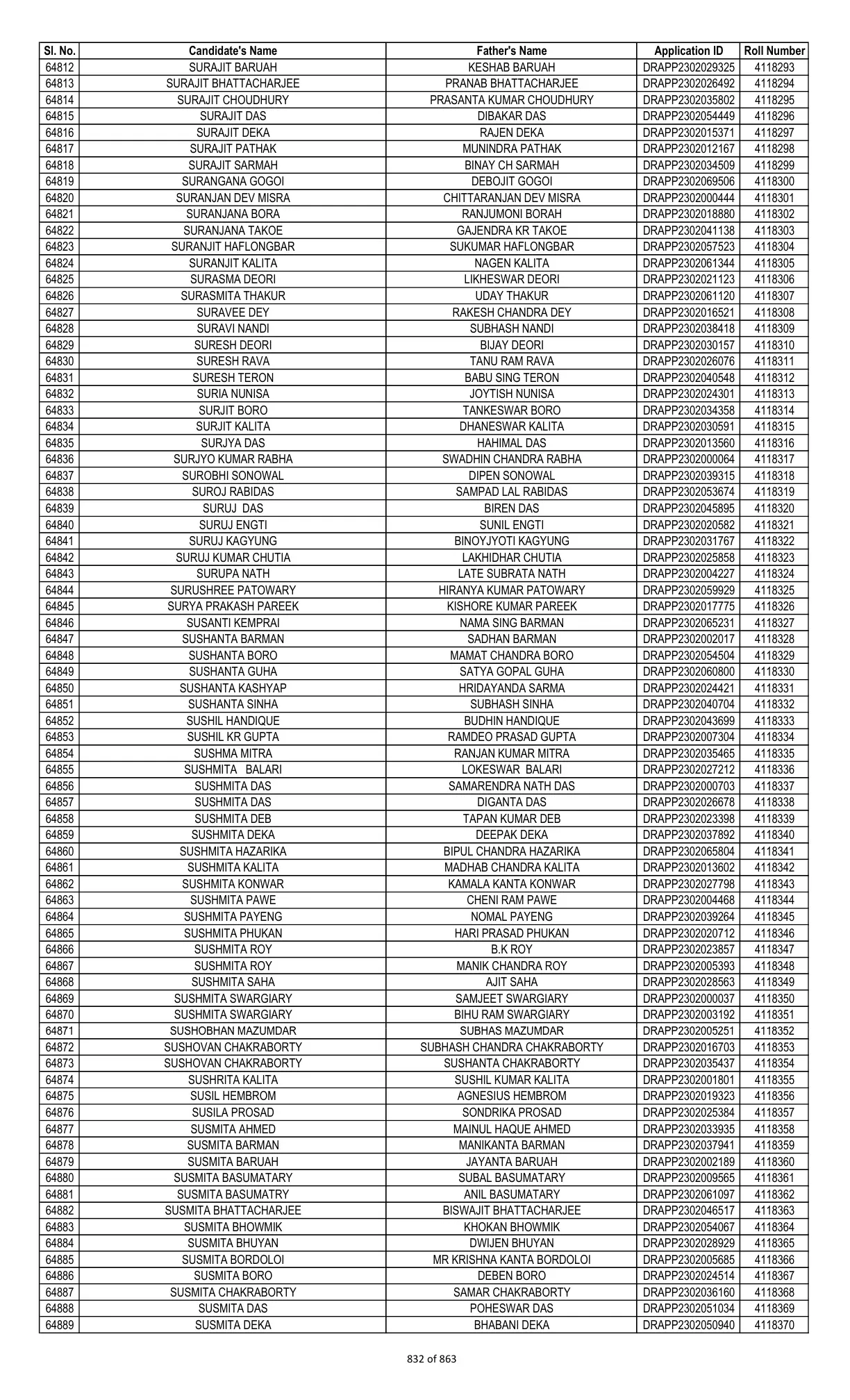 | Sl. No. | Candidate's Name | Father's Name | Application ID | Roll Number |
|---|---|---|---|---|
| 64812 | SURAJIT BARUAH | KESHAB BARUAH | DRAPP2302029325 | 4118293 |
| 64813 | SURAJIT BHATTACHARJEE | PRANAB BHATTACHARJEE | DRAPP2302026492 | 4118294 |
| 64814 | SURAJIT CHOUDHURY | PRASANTA KUMAR CHOUDHURY | DRAPP2302035802 | 4118295 |
| 64815 | SURAJIT DAS | DIBAKAR DAS | DRAPP2302054449 | 4118296 |
| 64816 | SURAJIT DEKA | RAJEN DEKA | DRAPP2302015371 | 4118297 |
| 64817 | SURAJIT PATHAK | MUNINDRA PATHAK | DRAPP2302012167 | 4118298 |
| 64818 | SURAJIT SARMAH | BINAY CH SARMAH | DRAPP2302034509 | 4118299 |
| 64819 | SURANGANA GOGOI | DEBOJIT GOGOI | DRAPP2302069506 | 4118300 |
| 64820 | SURANJAN DEV MISRA | CHITTARANJAN DEV MISRA | DRAPP2302000444 | 4118301 |
| 64821 | SURANJANA BORA | RANJUMONI BORAH | DRAPP2302018880 | 4118302 |
| 64822 | SURANJANA TAKOE | GAJENDRA KR TAKOE | DRAPP2302041138 | 4118303 |
| 64823 | SURANJIT HAFLONGBAR | SUKUMAR HAFLONGBAR | DRAPP2302057523 | 4118304 |
| 64824 | SURANJIT KALITA | NAGEN KALITA | DRAPP2302061344 | 4118305 |
| 64825 | SURASMA DEORI | LIKHESWAR DEORI | DRAPP2302021123 | 4118306 |
| 64826 | SURASMITA THAKUR | UDAY THAKUR | DRAPP2302061120 | 4118307 |
| 64827 | SURAVEE DEY | RAKESH CHANDRA DEY | DRAPP2302016521 | 4118308 |
| 64828 | SURAVI NANDI | SUBHASH NANDI | DRAPP2302038418 | 4118309 |
| 64829 | SURESH DEORI | BIJAY DEORI | DRAPP2302030157 | 4118310 |
| 64830 | SURESH RAVA | TANU RAM RAVA | DRAPP2302026076 | 4118311 |
| 64831 | SURESH TERON | BABU SING TERON | DRAPP2302040548 | 4118312 |
| 64832 | SURIA NUNISA | JOYTISH NUNISA | DRAPP2302024301 | 4118313 |
| 64833 | SURJIT BORO | TANKESWAR BORO | DRAPP2302034358 | 4118314 |
| 64834 | SURJIT KALITA | DHANESWAR KALITA | DRAPP2302030591 | 4118315 |
| 64835 | SURJYA DAS | HAHIMAL DAS | DRAPP2302013560 | 4118316 |
| 64836 | SURJYO KUMAR RABHA | SWADHIN CHANDRA RABHA | DRAPP2302000064 | 4118317 |
| 64837 | SUROBHI SONOWAL | DIPEN SONOWAL | DRAPP2302039315 | 4118318 |
| 64838 | SUROJ RABIDAS | SAMPAD LAL RABIDAS | DRAPP2302053674 | 4118319 |
| 64839 | SURUJ DAS | BIREN DAS | DRAPP2302045895 | 4118320 |
| 64840 | SURUJ ENGTI | SUNIL ENGTI | DRAPP2302020582 | 4118321 |
| 64841 | SURUJ KAGYUNG | BINOYJYOTI KAGYUNG | DRAPP2302031767 | 4118322 |
| 64842 | SURUJ KUMAR CHUTIA | LAKHIDHAR CHUTIA | DRAPP2302025858 | 4118323 |
| 64843 | SURUPA NATH | LATE SUBRATA NATH | DRAPP2302004227 | 4118324 |
| 64844 | SURUSHREE PATOWARY | HIRANYA KUMAR PATOWARY | DRAPP2302059929 | 4118325 |
| 64845 | SURYA PRAKASH PAREEK | KISHORE KUMAR PAREEK | DRAPP2302017775 | 4118326 |
| 64846 | SUSANTI KEMPRAI | NAMA SING BARMAN | DRAPP2302065231 | 4118327 |
| 64847 | SUSHANTA BARMAN | SADHAN BARMAN | DRAPP2302002017 | 4118328 |
| 64848 | SUSHANTA BORO | MAMAT CHANDRA BORO | DRAPP2302054504 | 4118329 |
| 64849 | SUSHANTA GUHA | SATYA GOPAL GUHA | DRAPP2302060800 | 4118330 |
| 64850 | SUSHANTA KASHYAP | HRIDAYANDA SARMA | DRAPP2302024421 | 4118331 |
| 64851 | SUSHANTA SINHA | SUBHASH SINHA | DRAPP2302040704 | 4118332 |
| 64852 | SUSHIL HANDIQUE | BUDHIN HANDIQUE | DRAPP2302043699 | 4118333 |
| 64853 | SUSHIL KR GUPTA | RAMDEO PRASAD GUPTA | DRAPP2302007304 | 4118334 |
| 64854 | SUSHMA MITRA | RANJAN KUMAR MITRA | DRAPP2302035465 | 4118335 |
| 64855 | SUSHMITA BALARI | LOKESWAR BALARI | DRAPP2302027212 | 4118336 |
| 64856 | SUSHMITA DAS | SAMARENDRA NATH DAS | DRAPP2302000703 | 4118337 |
| 64857 | SUSHMITA DAS | DIGANTA DAS | DRAPP2302026678 | 4118338 |
| 64858 | SUSHMITA DEB | TAPAN KUMAR DEB | DRAPP2302023398 | 4118339 |
| 64859 | SUSHMITA DEKA | DEEPAK DEKA | DRAPP2302037892 | 4118340 |
| 64860 | SUSHMITA HAZARIKA | BIPUL CHANDRA HAZARIKA | DRAPP2302065804 | 4118341 |
| 64861 | SUSHMITA KALITA | MADHAB CHANDRA KALITA | DRAPP2302013602 | 4118342 |
| 64862 | SUSHMITA KONWAR | KAMALA KANTA KONWAR | DRAPP2302027798 | 4118343 |
| 64863 | SUSHMITA PAWE | CHENI RAM PAWE | DRAPP2302004468 | 4118344 |
| 64864 | SUSHMITA PAYENG | NOMAL PAYENG | DRAPP2302039264 | 4118345 |
| 64865 | SUSHMITA PHUKAN | HARI PRASAD PHUKAN | DRAPP2302020712 | 4118346 |
| 64866 | SUSHMITA ROY | B.K ROY | DRAPP2302023857 | 4118347 |
| 64867 | SUSHMITA ROY | MANIK CHANDRA ROY | DRAPP2302005393 | 4118348 |
| 64868 | SUSHMITA SAHA | AJIT SAHA | DRAPP2302028563 | 4118349 |
| 64869 | SUSHMITA SWARGIARY | SAMJEET SWARGIARY | DRAPP2302000037 | 4118350 |
| 64870 | SUSHMITA SWARGIARY | BIHU RAM SWARGIARY | DRAPP2302003192 | 4118351 |
| 64871 | SUSHOBHAN MAZUMDAR | SUBHAS MAZUMDAR | DRAPP2302005251 | 4118352 |
| 64872 | SUSHOVAN CHAKRABORTY | SUBHASH CHANDRA CHAKRABORTY | DRAPP2302016703 | 4118353 |
| 64873 | SUSHOVAN CHAKRABORTY | SUSHANTA CHAKRABORTY | DRAPP2302035437 | 4118354 |
| 64874 | SUSHRITA KALITA | SUSHIL KUMAR KALITA | DRAPP2302001801 | 4118355 |
| 64875 | SUSIL HEMBROM | AGNESIUS HEMBROM | DRAPP2302019323 | 4118356 |
| 64876 | SUSILA PROSAD | SONDRIKA PROSAD | DRAPP2302025384 | 4118357 |
| 64877 | SUSMITA AHMED | MAINUL HAQUE AHMED | DRAPP2302033935 | 4118358 |
| 64878 | SUSMITA BARMAN | MANIKANTA BARMAN | DRAPP2302037941 | 4118359 |
| 64879 | SUSMITA BARUAH | JAYANTA BARUAH | DRAPP2302002189 | 4118360 |
| 64880 | SUSMITA BASUMATARY | SUBAL BASUMATARY | DRAPP2302009565 | 4118361 |
| 64881 | SUSMITA BASUMATRY | ANIL BASUMATARY | DRAPP2302061097 | 4118362 |
| 64882 | SUSMITA BHATTACHARJEE | BISWAJIT BHATTACHARJEE | DRAPP2302046517 | 4118363 |
| 64883 | SUSMITA BHOWMIK | KHOKAN BHOWMIK | DRAPP2302054067 | 4118364 |
| 64884 | SUSMITA BHUYAN | DWIJEN BHUYAN | DRAPP2302028929 | 4118365 |
| 64885 | SUSMITA BORDOLOI | MR KRISHNA KANTA BORDOLOI | DRAPP2302005685 | 4118366 |
| 64886 | SUSMITA BORO | DEBEN BORO | DRAPP2302024514 | 4118367 |
| 64887 | SUSMITA CHAKRABORTY | SAMAR CHAKRABORTY | DRAPP2302036160 | 4118368 |
| 64888 | SUSMITA DAS | POHESWAR DAS | DRAPP2302051034 | 4118369 |
| 64889 | SUSMITA DEKA | BHABANI DEKA | DRAPP2302050940 | 4118370 |

832 of 863